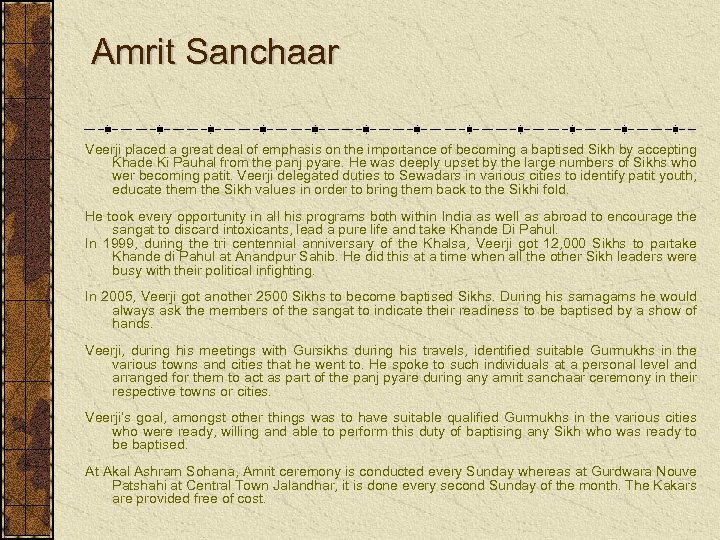 Amrit Sanchaar

Veerji placed a great deal of emphasis on the importance of becoming a baptised Sikh by accepting Khade Ki Pauhal from the panj pyare. He was deeply upset by the large numbers of Sikhs who wer becoming patit. Veerji delegated duties to Sewadars in various cities to identify patit youth, educate them the Sikh values in order to bring them back to the Sikhi fold.

He took every opportunity in all his programs both within India as well as abroad to encourage the sangat to discard intoxicants, lead a pure life and take Khande Di Pahul.
In 1999, during the tri centennial anniversary of the Khalsa, Veerji got 12,000 Sikhs to partake Khande di Pahul at Anandpur Sahib. He did this at a time when all the other Sikh leaders were busy with their political infighting.

In 2005, Veerji got another 2500 Sikhs to become baptised Sikhs. During his samagams he would always ask the members of the sangat to indicate their readiness to be baptised by a show of hands.

Veerji, during his meetings with Gursikhs during his travels, identified suitable Gurmukhs in the various towns and cities that he went to. He spoke to such individuals at a personal level and arranged for them to act as part of the panj pyare during any amrit sanchaar ceremony in their respective towns or cities.

Veerji's goal, amongst other things was to have suitable qualified Gurmukhs in the various cities who were ready, willing and able to perform this duty of baptising any Sikh who was ready to be baptised.

At Akal Ashram Sohana, Amrit ceremony is conducted every Sunday whereas at Gurdwara Nouve Patshahi at Central Town Jalandhar, it is done every second Sunday of the month. The Kakars are provided free of cost.